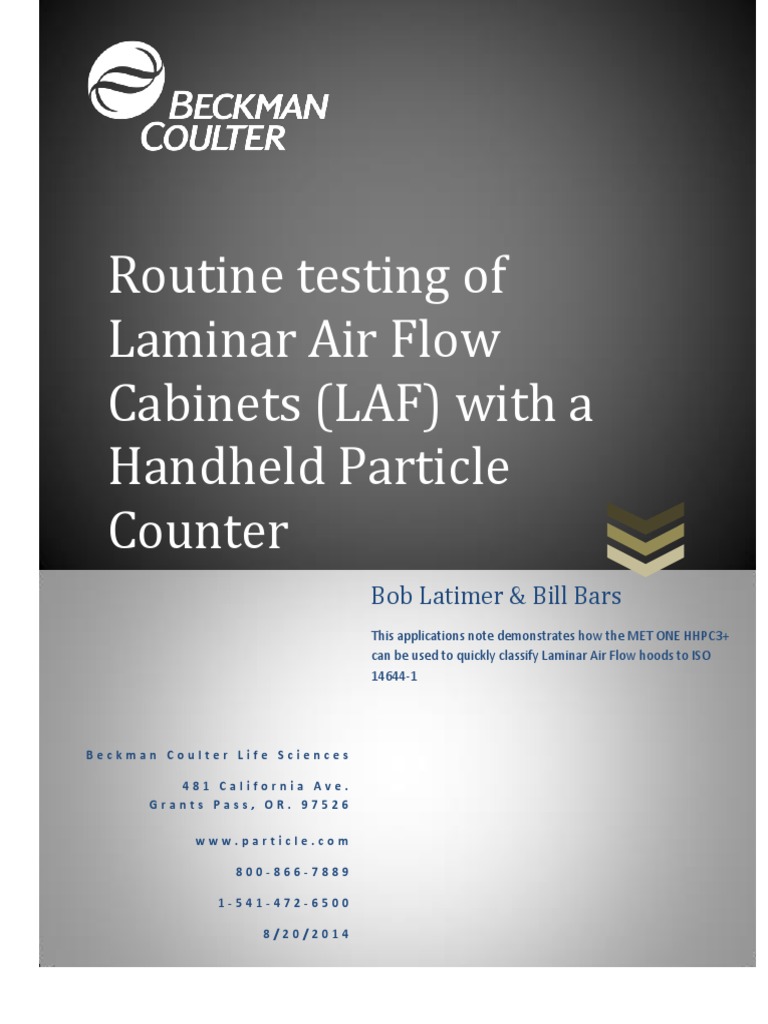 BECKMAN COULTER

Routine testing of Laminar Air Flow Cabinets (LAF) with a Handheld Particle Counter

Bob Latimer & Bill Bars

This applications note demonstrates how the MET ONE HHPC3+ can be used to quickly classify Laminar Air Flow hoods to ISO 14644-1

Beckman Coulter Life Sciences

481 California Ave.
Grants Pass, OR. 97526

www.particle.com

800-866-7889

1-541-472-6500

8/20/2014